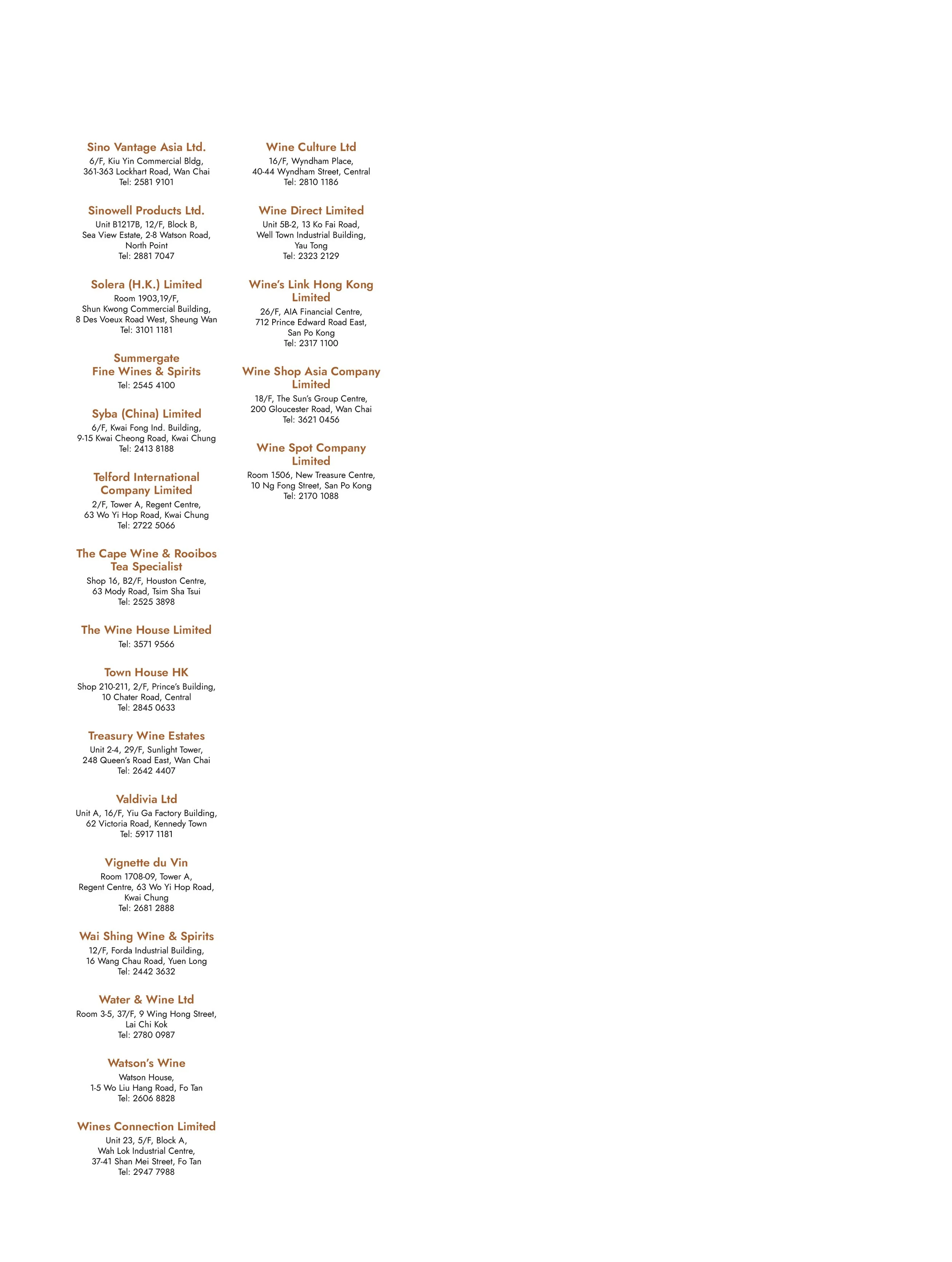 Sino Vantage Asia Ltd.
6/F, Kiu Yin Commercial Bldg, 361-363 Lockhart Road, Wan Chai
Tel: 2581 9101

Sinowell Products Ltd.
Unit B1217B, 12/F, Block B, Sea View Estate, 2-8 Watson Road, North Point
Tel: 2881 7047

Solera (H.K.) Limited
Room 1903,19/F, Shun Kwong Commercial Building, 8 Des Voeux Road West, Sheung Wan
Tel: 3101 1181

Summergate Fine Wines & Spirits
Tel: 2545 4100

Syba (China) Limited
6/F, Kwai Fong Ind. Building, 9-15 Kwai Cheong Road, Kwai Chung
Tel: 2413 8188

Telford International Company Limited
2/F, Tower A, Regent Centre, 63 Wo Yi Hop Road, Kwai Chung
Tel: 2722 5066

The Cape Wine & Rooibos Tea Specialist
Shop 16, B2/F, Houston Centre, 63 Mody Road, Tsim Sha Tsui
Tel: 2525 3898

The Wine House Limited
Tel: 3571 9566

Town House HK
Shop 210-211, 2/F, Prince's Building, 10 Chater Road, Central
Tel: 2845 0633

Treasury Wine Estates
Unit 2-4, 29/F, Sunlight Tower, 248 Queen's Road East, Wan Chai
Tel: 2642 4407

Valdivia Ltd
Unit A, 16/F, Yiu Ga Factory Building, 62 Victoria Road, Kennedy Town
Tel: 5917 1181

Vignette du Vin
Room 1708-09, Tower A, Regent Centre, 63 Wo Yi Hop Road, Kwai Chung
Tel: 2681 2888

Wai Shing Wine & Spirits
12/F, Forda Industrial Building, 16 Wang Chau Road, Yuen Long
Tel: 2442 3632

Water & Wine Ltd
Room 3-5, 37/F, 9 Wing Hong Street, Lai Chi Kok
Tel: 2780 0987

Watson's Wine
Watson House, 1-5 Wo Liu Hang Road, Fo Tan
Tel: 2606 8828

Wines Connection Limited
Unit 23, 5/F, Block A, Wah Lok Industrial Centre, 37-41 Shan Mei Street, Fo Tan
Tel: 2947 7988

Wine Culture Ltd
16/F, Wyndham Place, 40-44 Wyndham Street, Central
Tel: 2810 1186

Wine Direct Limited
Unit 5B-2, 13 Ko Fai Road, Well Town Industrial Building, Yau Tong
Tel: 2323 2129

Wine's Link Hong Kong Limited
26/F, AIA Financial Centre, 712 Prince Edward Road East, San Po Kong
Tel: 2317 1100

Wine Shop Asia Company Limited
18/F, The Sun's Group Centre, 200 Gloucester Road, Wan Chai
Tel: 3621 0456

Wine Spot Company Limited
Room 1506, New Treasure Centre, 10 Ng Fong Street, San Po Kong
Tel: 2170 1088